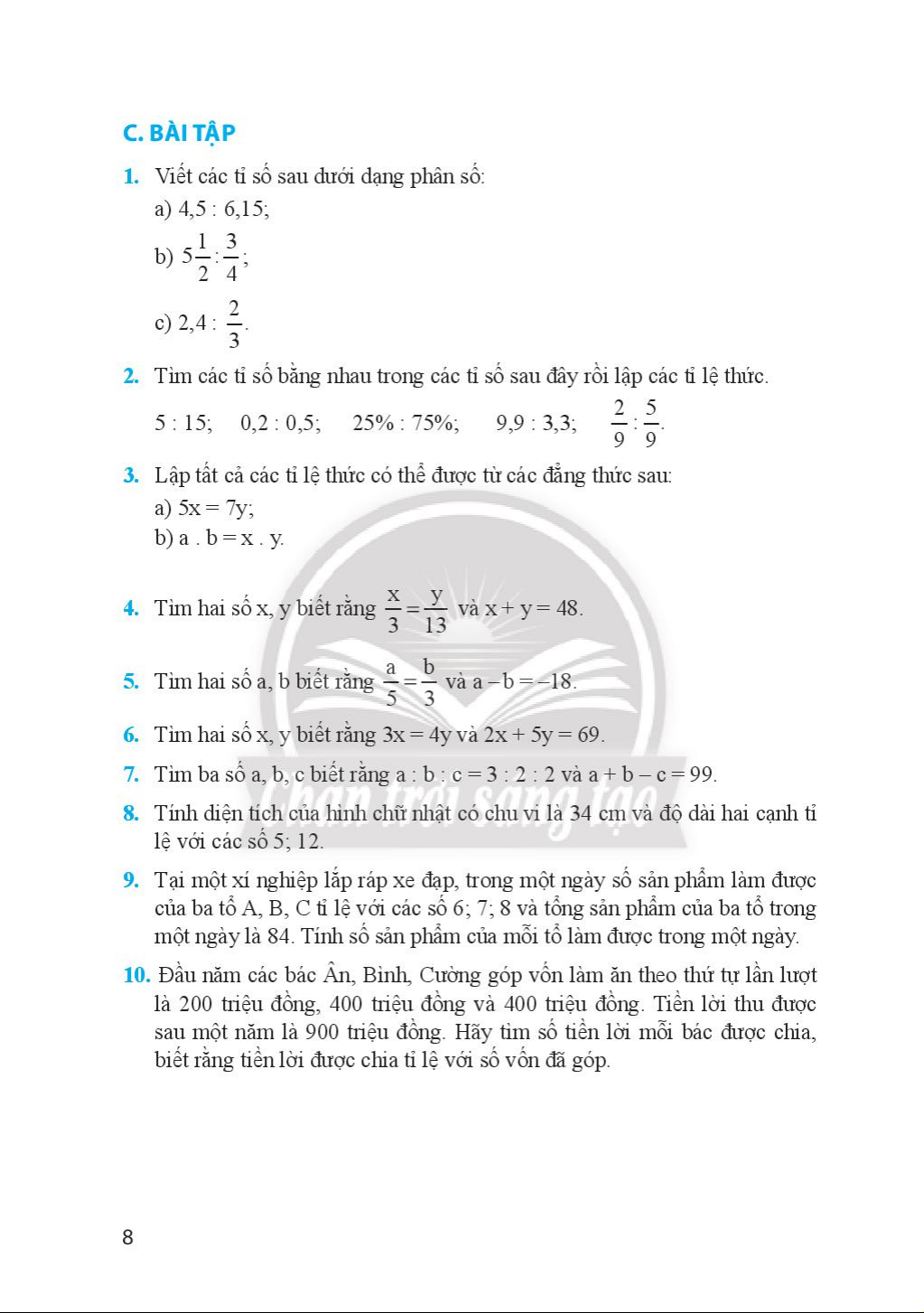 C. BÀI TẬP

1. Viết các tỉ số sau dưới dạng phân số:

a) 4,5 : 6,15;

b) $5\frac{1}{2} : \frac{3}{4}$;

c) $2,4 : \frac{2}{3}$.

2. Tìm các tỉ số bằng nhau trong các tỉ số sau đây rồi lập các tỉ lệ thức.

5 : 15; 0,2 : 0,5; 25% : 75%; 9,9 : 3,3; $\frac{2}{9} : \frac{5}{9}$.

3. Lập tất cả các tỉ lệ thức có thể được từ các đẳng thức sau:

a) 5x = 7y;

b) a . b = x . y.

4. Tìm hai số x, y biết rằng $\frac{x}{3} = \frac{y}{13}$ và x + y = 48.

5. Tìm hai số a, b biết rằng $\frac{a}{5} = \frac{b}{3}$ và a – b = –18.

6. Tìm hai số x, y biết rằng 3x = 4y và 2x + 5y = 69.

7. Tìm ba số a, b, c biết rằng a : b : c = 3 : 2 : 2 và a + b – c = 99.

8. Tính diện tích của hình chữ nhật có chu vi là 34 cm và độ dài hai cạnh tỉ lệ với các số 5; 12.

9. Tại một xí nghiệp lắp ráp xe đạp, trong một ngày số sản phẩm làm được của ba tổ A, B, C tỉ lệ với các số 6; 7; 8 và tổng sản phẩm của ba tổ trong một ngày là 84. Tính số sản phẩm của mỗi tổ làm được trong một ngày.

10. Đầu năm các bác Ân, Bình, Cường góp vốn làm ăn theo thứ tự lần lượt là 200 triệu đồng, 400 triệu đồng và 400 triệu đồng. Tiền lời thu được sau một năm là 900 triệu đồng. Hãy tìm số tiền lời mỗi bác được chia, biết rằng tiền lời được chia tỉ lệ với số vốn đã góp.

Chân trời sáng tạo

8